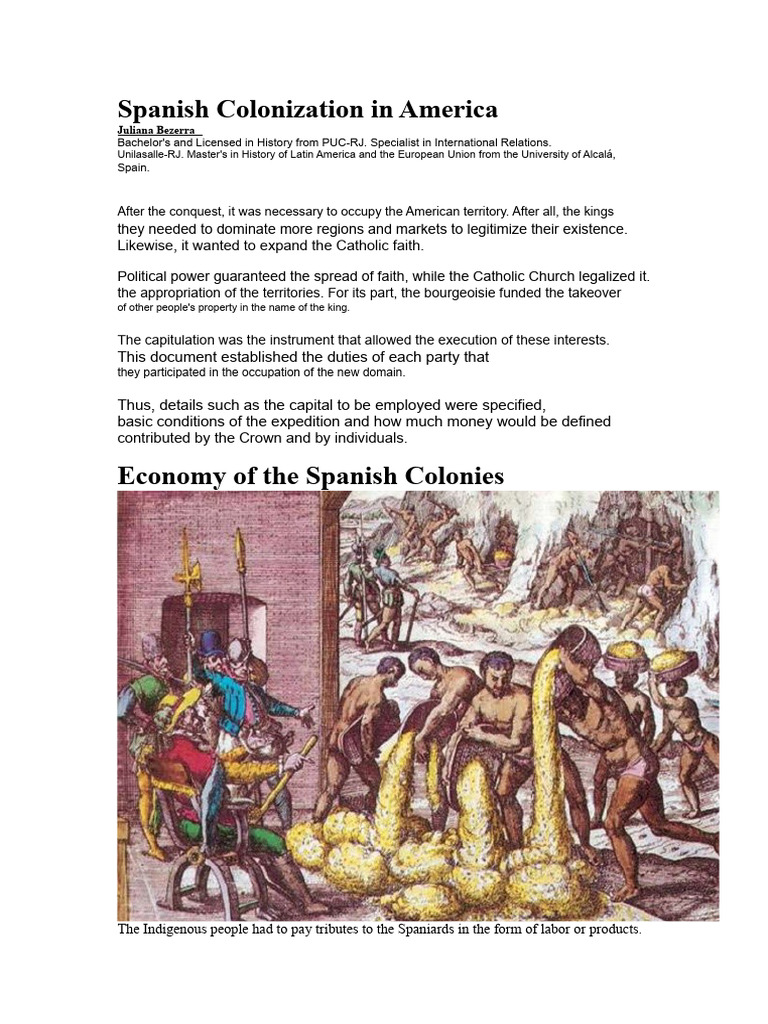 Spanish Colonization in America

Juliana Bezerra
Bachelor's and Licensed in History from PUC-RJ. Specialist in International Relations. Unilasalle-RJ. Master's in History of Latin America and the European Union from the University of Alcalá, Spain.

After the conquest, it was necessary to occupy the American territory. After all, the kings they needed to dominate more regions and markets to legitimize their existence. Likewise, it wanted to expand the Catholic faith.

Political power guaranteed the spread of faith, while the Catholic Church legalized it. the appropriation of the territories. For its part, the bourgeoisie funded the takeover of other people's property in the name of the king.

The capitulation was the instrument that allowed the execution of these interests. This document established the duties of each party that they participated in the occupation of the new domain.

Thus, details such as the capital to be employed were specified, basic conditions of the expedition and how much money would be defined contributed by the Crown and by individuals.

Economy of the Spanish Colonies

The Indigenous people had to pay tributes to the Spaniards in the form of labor or products.